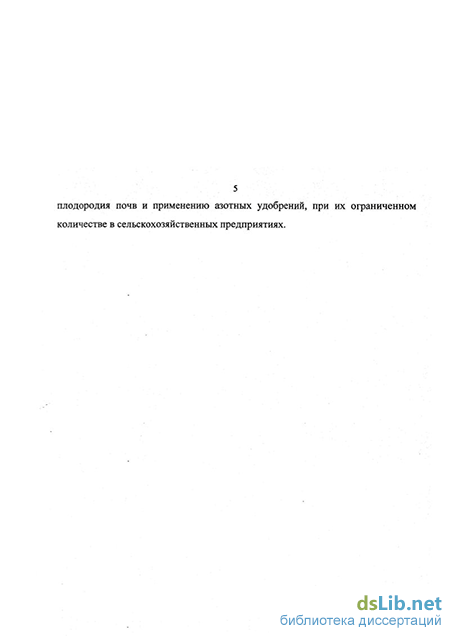 5

плодородия почв и применению азотных удобрений, при их ограниченном количестве в сельскохозяйственных предприятиях.

dsLib.net
библиотека диссертаций